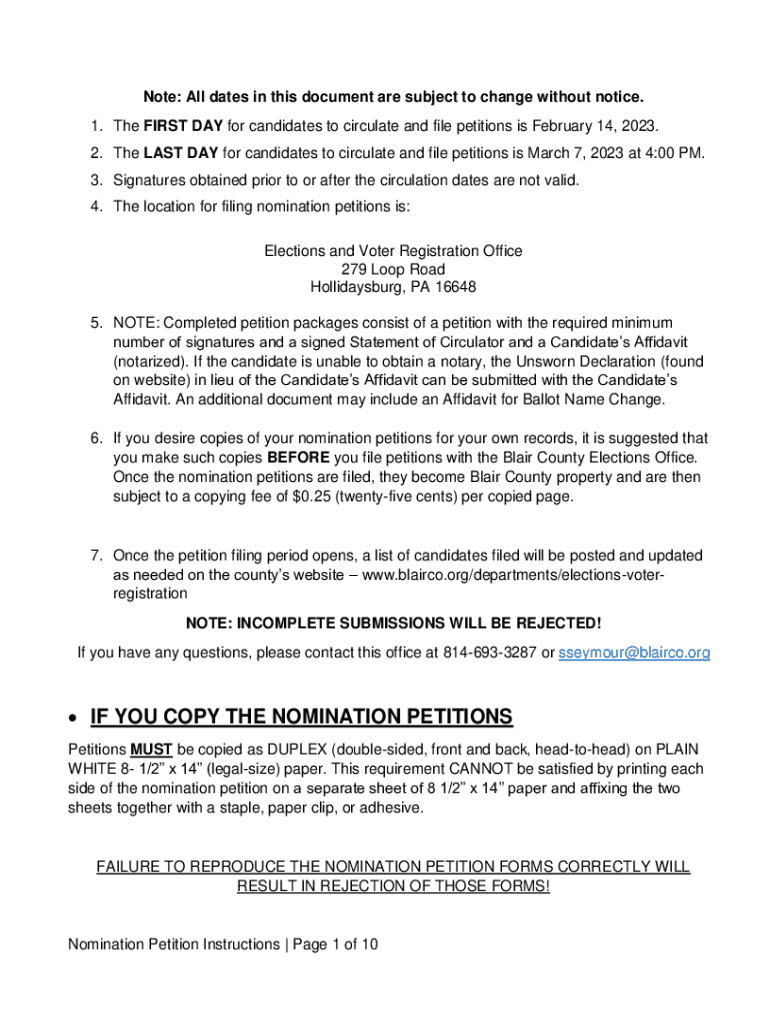 Note: All dates in this document are subject to change without notice.

1. The FIRST DAY for candidates to circulate and file petitions is February 14, 2023.

2. The LAST DAY for candidates to circulate and file petitions is March 7, 2023 at 4:00 PM.

3. Signatures obtained prior to or after the circulation dates are not valid.

4. The location for filing nomination petitions is:

Elections and Voter Registration Office
279 Loop Road
Hollidaysburg, PA 16648

5. NOTE: Completed petition packages consist of a petition with the required minimum number of signatures and a signed Statement of Circulator and a Candidate's Affidavit (notarized). If the candidate is unable to obtain a notary, the Unsworn Declaration (found on website) in lieu of the Candidate's Affidavit can be submitted with the Candidate's Affidavit. An additional document may include an Affidavit for Ballot Name Change.

6. If you desire copies of your nomination petitions for your own records, it is suggested that you make such copies BEFORE you file petitions with the Blair County Elections Office. Once the nomination petitions are filed, they become Blair County property and are then subject to a copying fee of $0.25 (twenty-five cents) per copied page.

7. Once the petition filing period opens, a list of candidates filed will be posted and updated as needed on the county's website – www.blairco.org/departments/elections-voter-registration

NOTE: INCOMPLETE SUBMISSIONS WILL BE REJECTED!

If you have any questions, please contact this office at 814-693-3287 or sseymour@blairco.org

• IF YOU COPY THE NOMINATION PETITIONS

Petitions MUST be copied as DUPLEX (double-sided, front and back, head-to-head) on PLAIN WHITE 8- 1/2" x 14" (legal-size) paper. This requirement CANNOT be satisfied by printing each side of the nomination petition on a separate sheet of 8 1/2" x 14" paper and affixing the two sheets together with a staple, paper clip, or adhesive.

FAILURE TO REPRODUCE THE NOMINATION PETITION FORMS CORRECTLY WILL RESULT IN REJECTION OF THOSE FORMS!

Nomination Petition Instructions | Page 1 of 10